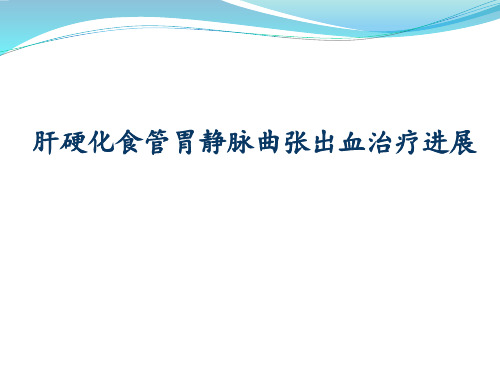 肝硬化食管胃静脉曲张出血治疗进展